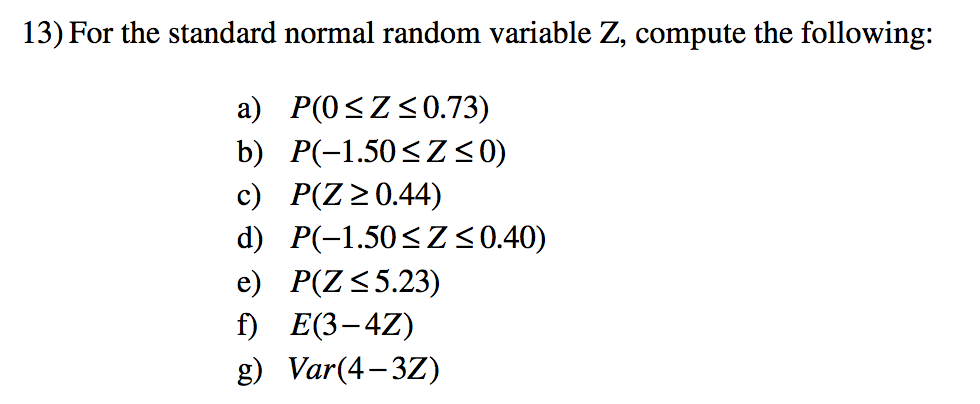 13) For the standard normal random variable Z, compute the following:

a) $P(0 \le Z \le 0.73)$
b) $P(-1.50 \le Z \le 0)$
c) $P(Z \ge 0.44)$
d) $P(-1.50 \le Z \le 0.40)$
e) $P(Z \le 5.23)$
f) $E(3-4Z)$
g) $Var(4-3Z)$